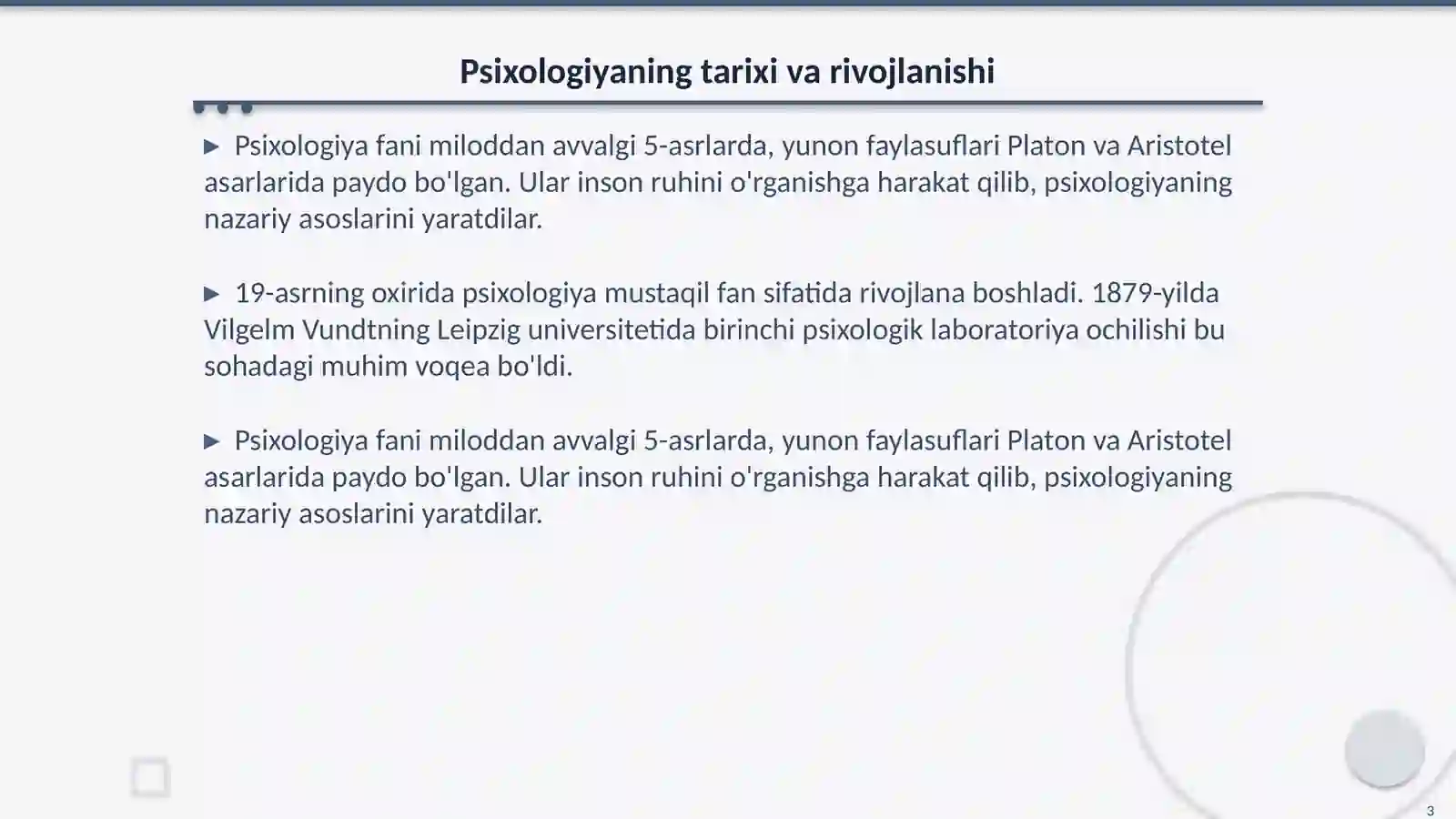 Psixologiyaning tarixi va rivojlanishi

▶ Psixologiya fani miloddan avvalgi 5-asrlarda, yunon faylasuflari Platon va Aristotel asarlarida paydo bo'lgan. Ular inson ruhini o'rganishga harakat qilib, psixologiyaning nazariy asoslarini yaratdilar.

▶ 19-asrning oxirida psixologiya mustaqil fan sifatida rivojlana boshladi. 1879-yilda Vilgelm Vundtning Leipzig universitetida birinchi psixologik laboratoriya ochilishi bu sohadagi muhim voqea bo'ldi.

▶ Psixologiya fani miloddan avvalgi 5-asrlarda, yunon faylasuflari Platon va Aristotel asarlarida paydo bo'lgan. Ular inson ruhini o'rganishga harakat qilib, psixologiyaning nazariy asoslarini yaratdilar.

3